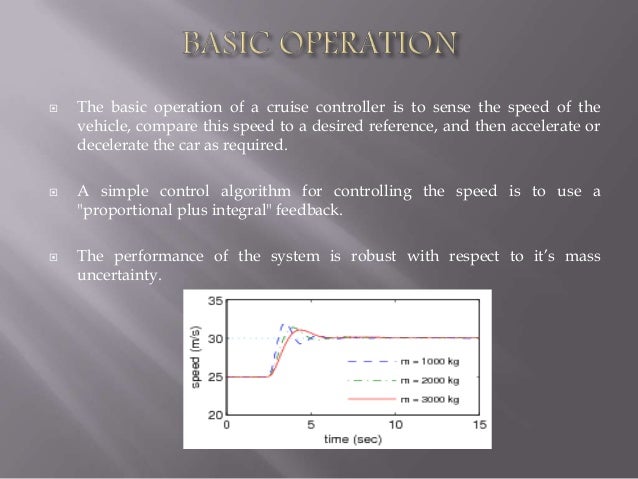 BASIC OPERATION

The basic operation of a cruise controller is to sense the speed of the vehicle, compare this speed to a desired reference, and then accelerate or decelerate the car as required.

A simple control algorithm for controlling the speed is to use a "proportional plus integral" feedback.

The performance of the system is robust with respect to it's mass uncertainty.

35
30
25
20
speed (m/s)
0
5
10
15
time (sec)
m = 1000 kg
m = 2000 kg
m = 3000 kg